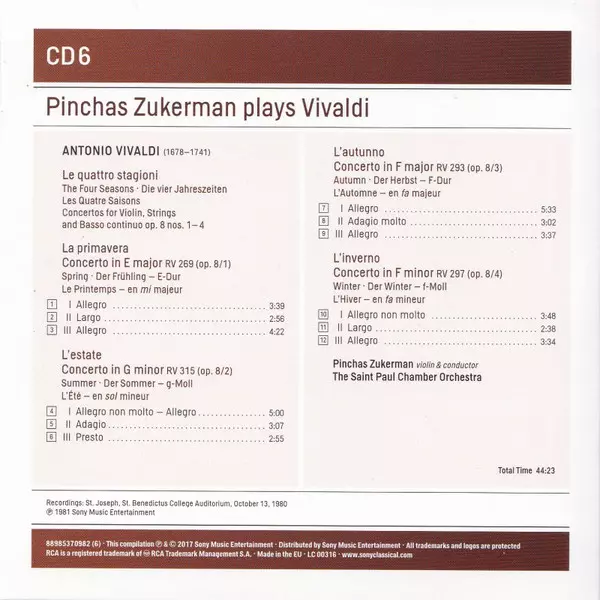 CD 6

Pinchas Zukerman plays Vivaldi

ANTONIO VIVALDI (1678–1741)

Le quattro stagioni
The Four Seasons · Die vier Jahreszeiten
Les Quatre Saisons
Concertos for Violin, Strings
and Basso continuo op. 8 nos. 1–4

La primavera
Concerto in E major RV 269 (op. 8/1)
Spring · Der Frühling – E-Dur
Le Printemps – en mi majeur

1 I Allegro 3:39
2 II Largo 2:56
3 III Allegro 4:22

L'estate
Concerto in G minor RV 315 (op. 8/2)
Summer · Der Sommer – g-Moll
L'Été – en sol mineur

4 I Allegro non molto – Allegro 5:00
5 II Adagio 3:07
6 III Presto 2:55

L'autunno
Concerto in F major RV 293 (op. 8/3)
Autumn · Der Herbst – F-Dur
L'Automne – en fa majeur

7 I Allegro 5:33
8 II Adagio molto 3:02
9 III Allegro 3:37

L'inverno
Concerto in F minor RV 297 (op. 8/4)
Winter · Der Winter – f-Moll
L'Hiver – en fa mineur

10 I Allegro non molto 3:48
11 II Largo 2:38
12 III Allegro 3:34

Pinchas Zukerman violin & conductor
The Saint Paul Chamber Orchestra

Total Time 44:23

Recordings: St. Joseph, St. Benedictus College Auditorium, October 13, 1980
℗ 1981 Sony Music Entertainment

88985370982 (6) · This compilation ℗ & © 2017 Sony Music Entertainment · Distributed by Sony Music Entertainment · All trademarks and logos are protected
RCA is a registered trademark of RCA Trademark Management S.A. · Made in the EU · LC 00316 · www.sonyclassical.com